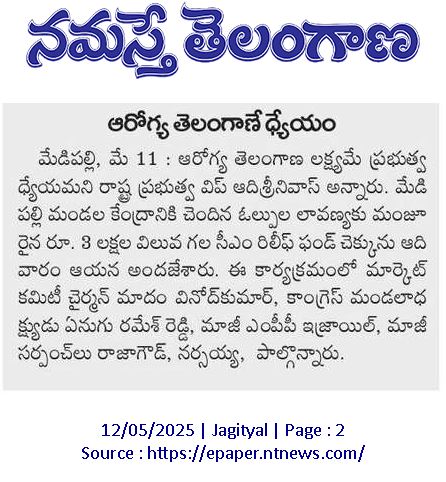 నమస్తే తెలంగాణ

ఆరోగ్య తెలంగాణే ధ్యేయం

మేడిపల్లి, మే 11 : ఆరోగ్య తెలంగాణ లక్ష్యమే ప్రభుత్వ ధ్యేయమని రాష్ట్ర ప్రభుత్వ విప్ ఆదిశ్రీనివాస్ అన్నారు. మేడిపల్లి మండల కేంద్రానికి చెందిన ఓల్పుల లావణ్యకు మంజూరైన రూ. 3 లక్షల విలువ గల సీఎం రిలీఫ్ ఫండ్ చెక్కును ఆదివారం ఆయన అందజేశారు. ఈ కార్యక్రమంలో మార్కెట్ కమిటీ చైర్మన్ మాదం వినోద్‌కుమార్, కాంగ్రెస్ మండలాధ్యక్షుడు ఏనుగు రమేశ్ రెడ్డి, మాజీ ఎంపీపీ ఇజ్రాయిల్, మాజీ సర్పంచ్‌లు రాజాగౌడ్, నర్సయ్య, పాల్గొన్నారు.

12/05/2025 | Jagityal | Page : 2
Source : https://epaper.ntnews.com/